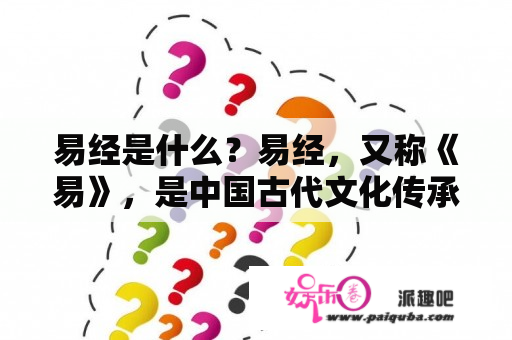 易经是什么？易经，又称《易》，是中国古代文化传承

娱乐圈 派趣吧
www.paiquba.com